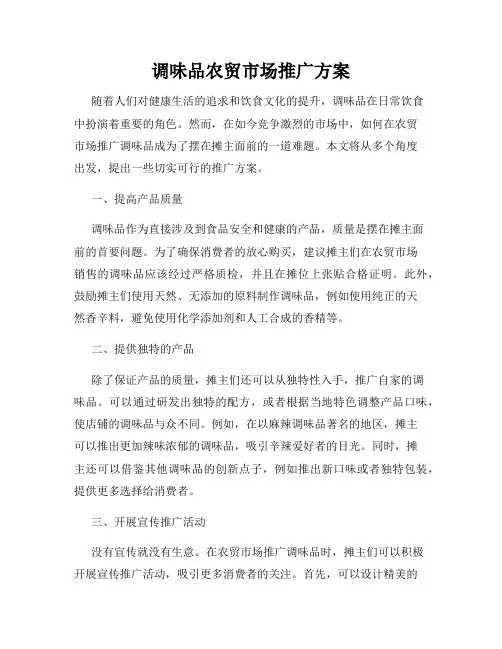 调味品农贸市场推广方案

随着人们对健康生活的追求和饮食文化的提升，调味品在日常饮食中扮演着重要的角色。然而，在如今竞争激烈的市场中，如何在农贸市场推广调味品成为了摆在摊主面前的一道难题。本文将从多个角度出发，提出一些切实可行的推广方案。

一、提高产品质量

调味品作为直接涉及到食品安全和健康的产品，质量是摆在摊主面前的首要问题。为了确保消费者的放心购买，建议摊主们在农贸市场销售的调味品应该经过严格质检，并且在摊位上张贴合格证明。此外，鼓励摊主们使用天然、无添加的原料制作调味品，例如使用纯正的天然香辛料，避免使用化学添加剂和人工合成的香精等。

二、提供独特的产品

除了保证产品的质量，摊主们还可以从独特性入手，推广自家的调味品。可以通过研发出独特的配方，或者根据当地特色调整产品口味，使店铺的调味品与众不同。例如，在以麻辣调味品著名的地区，摊主可以推出更加辣味浓郁的调味品，吸引辛辣爱好者的目光。同时，摊主还可以借鉴其他调味品的创新点子，例如推出新口味或者独特包装，提供更多选择给消费者。

三、开展宣传推广活动

没有宣传就没有生意。在农贸市场推广调味品时，摊主们可以积极开展宣传推广活动，吸引更多消费者的关注。首先，可以设计精美的